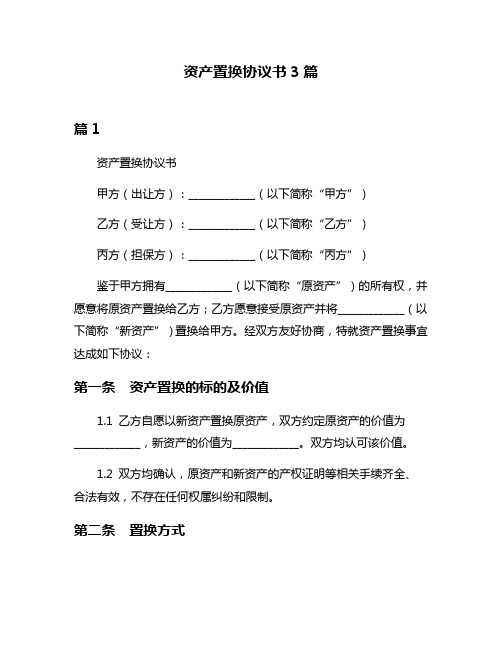 资产置换协议书 3 篇

篇 1

资产置换协议书

甲方（出让方）：____________（以下简称“甲方”）

乙方（受让方）：____________（以下简称“乙方”）

丙方（担保方）：____________（以下简称“丙方”）

鉴于甲方拥有____________（以下简称“原资产”）的所有权，并愿意将原资产置换给乙方；乙方愿意接受原资产并将____________（以下简称“新资产”）置换给甲方。经双方友好协商，特就资产置换事宜达成如下协议：

第一条　资产置换的标的及价值

1.1 乙方自愿以新资产置换原资产，双方约定原资产的价值为____________，新资产的价值为____________。双方均认可该价值。

1.2 双方均确认，原资产和新资产的产权证明等相关手续齐全、合法有效，不存在任何权属纠纷和限制。

第二条　置换方式